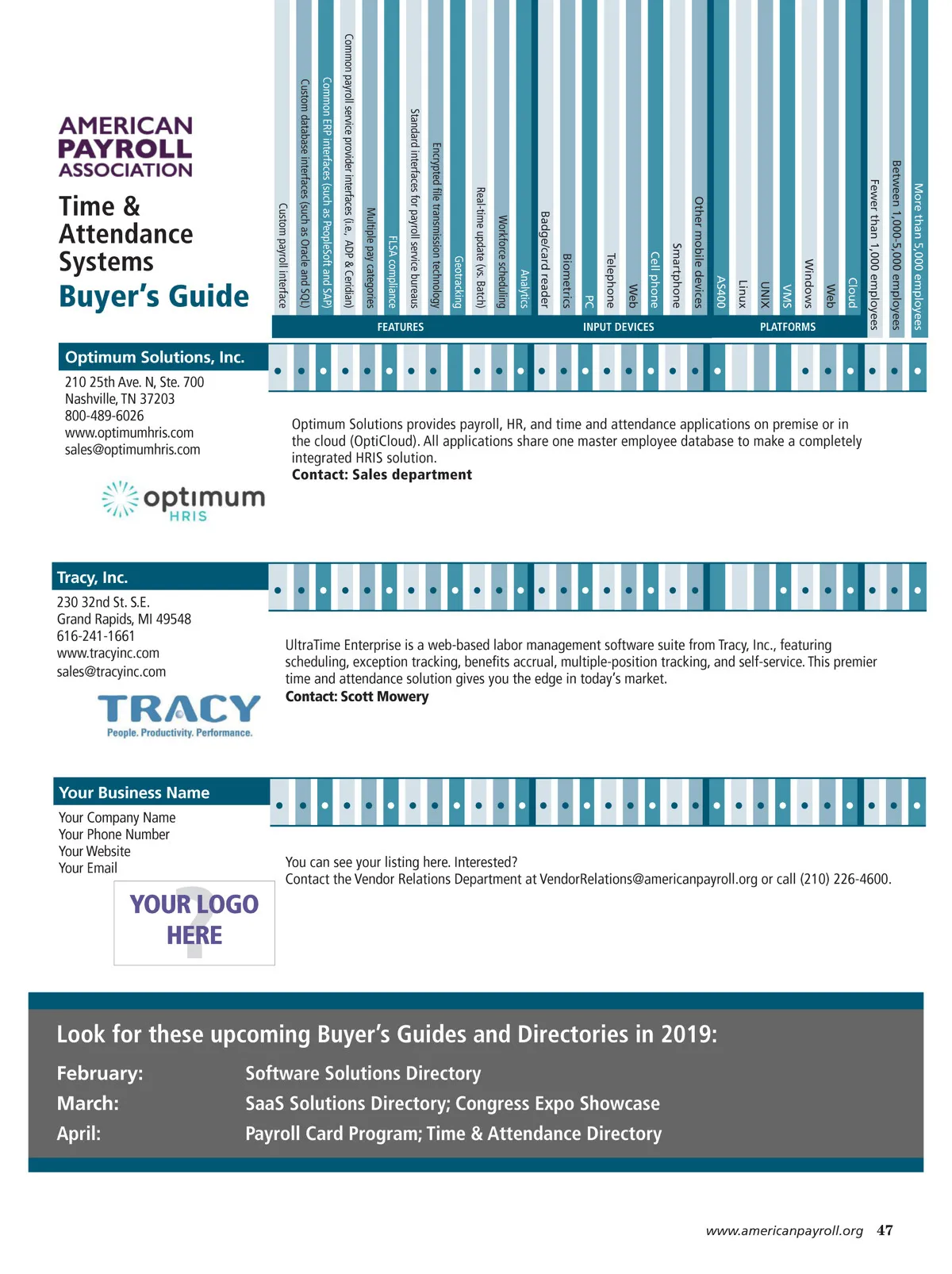 AMERICAN PAYROLL ASSOCIATION

Time & Attendance Systems Buyer's Guide

Custom payroll interface
Custom database interfaces (such as Oracle and SQL)
Common ERP interfaces (such as PeopleSoft and SAP)
Common payroll service provider interfaces (i.e., ADP & Ceridian)
Multiple pay categories
FLSA compliance
Standard interfaces for payroll service bureaus
Encrypted file transmission technology
Geotracking
Real-time update (vs. Batch)
Workforce scheduling
Analytics
Badge/card reader
Biometrics
PC
Telephone
Web
Cell phone
Smartphone
Other mobile devices
AS400
Linux
UNIX
VMS
Windows
Web
Cloud
Fewer than 1,000 employees
Between 1,000-5,000 employees
More than 5,000 employees

FEATURES
INPUT DEVICES
PLATFORMS

Optimum Solutions, Inc.
210 25th Ave. N, Ste. 700
Nashville, TN 37203
800-489-6026
www.optimumhris.com
sales@optimumhris.com

optimum HRIS

Optimum Solutions provides payroll, HR, and time and attendance applications on premise or in the cloud (OptiCloud). All applications share one master employee database to make a completely integrated HRIS solution.
Contact: Sales department

Tracy, Inc.
230 32nd St. S.E.
Grand Rapids, MI 49548
616-241-1661
www.tracyinc.com
sales@tracyinc.com

TRACY
People. Productivity. Performance.

UltraTime Enterprise is a web-based labor management software suite from Tracy, Inc., featuring scheduling, exception tracking, benefits accrual, multiple-position tracking, and self-service. This premier time and attendance solution gives you the edge in today's market.
Contact: Scott Mowery

Your Business Name
Your Company Name
Your Phone Number
Your Website
Your Email

YOUR LOGO HERE

You can see your listing here. Interested?
Contact the Vendor Relations Department at VendorRelations@americanpayroll.org or call (210) 226-4600.

Look for these upcoming Buyer's Guides and Directories in 2019:
February: Software Solutions Directory
March: SaaS Solutions Directory; Congress Expo Showcase
April: Payroll Card Program; Time & Attendance Directory

www.americanpayroll.org 47